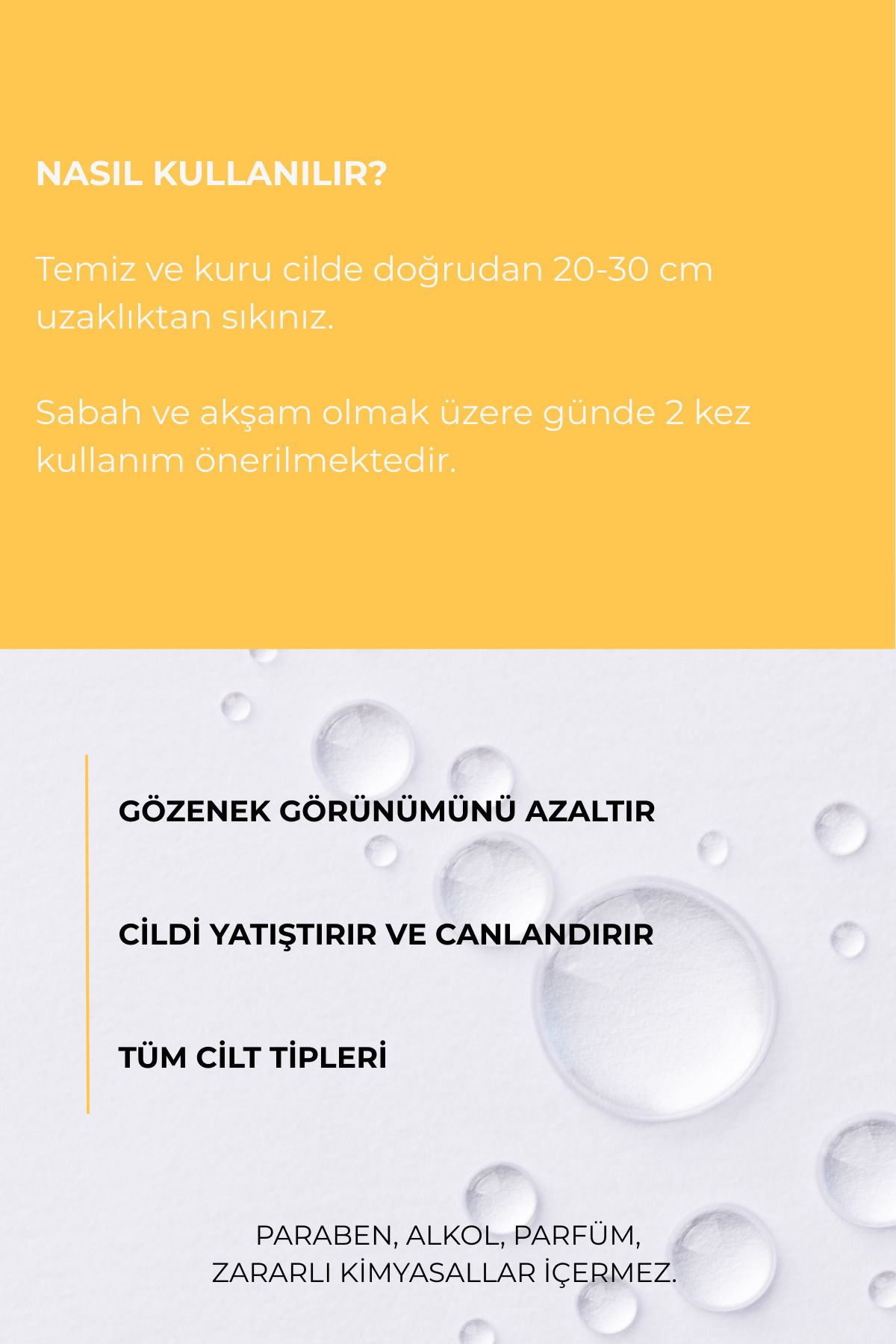 NASIL KULLANILIR?

Temiz ve kuru cilde doğrudan 20-30 cm uzaklıktan sıkınız.

Sabah ve akşam olmak üzere günde 2 kez kullanım önerilmektedir.

GÖZENEK GÖRÜNÜMÜNÜ AZALTIR

CİLDİ YATIŞTIRIR VE CANLANDIRIR

TÜM CİLT TİPLERİ

PARABEN, ALKOL, PARFÜM,
ZARARLI KİMYASALLAR İÇERMEZ.